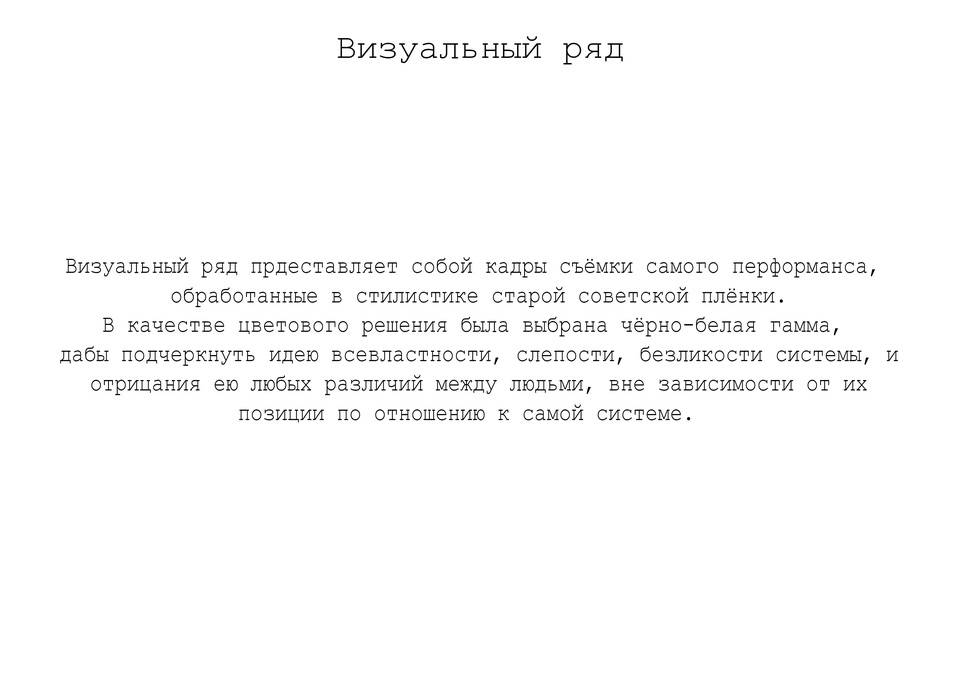 Визуальный ряд

Визуальный ряд прдеставляет собой кадры съёмки самого перформанса, обработанные в стилистике старой советской плёнки.
В качестве цветового решения была выбрана чёрно-белая гамма, дабы подчеркнуть идею всевластности, слепости, безликости системы, и отрицания ею любых различий между людьми, вне зависимости от их позиции по отношению к самой системе.